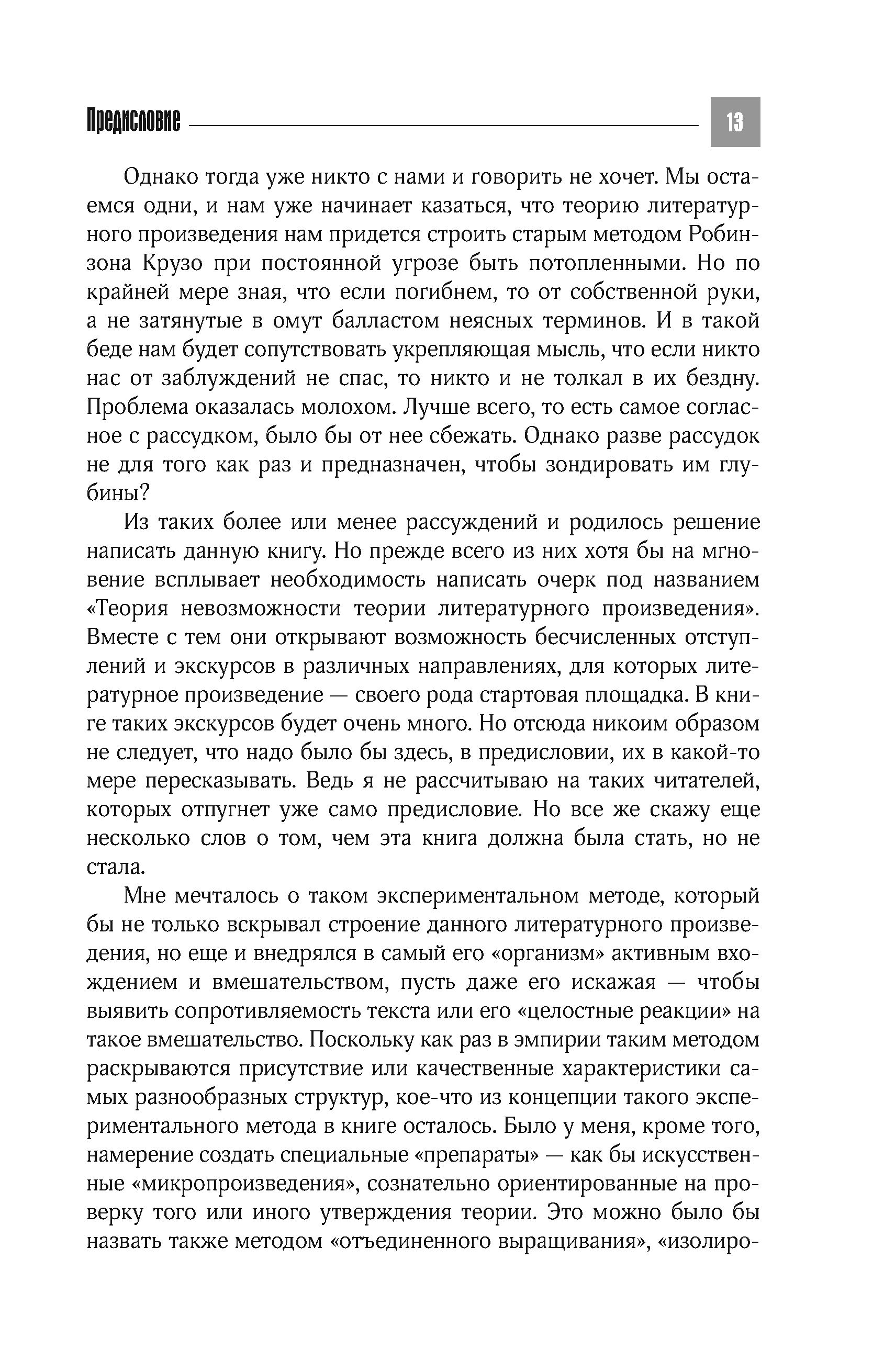 Предисловие

13

Однако тогда уже никто с нами и говорить не хочет. Мы остаемся одни, и нам уже начинает казаться, что теорию литературного произведения нам придется строить старым методом Робинзона Крузо при постоянной угрозе быть потопленными. Но по крайней мере зная, что если погибнем, то от собственной руки, а не затянутые в омут балластом неясных терминов. И в такой беде нам будет сопутствовать укрепляющая мысль, что если никто нас от заблуждений не спас, то никто и не толкал в их бездну. Проблема оказалась молохом. Лучше всего, то есть самое согласное с рассудком, было бы от нее сбежать. Однако разве рассудок не для того как раз и предназначен, чтобы зондировать им глубины?

Из таких более или менее рассуждений и родилось решение написать данную книгу. Но прежде всего из них хотя бы на мгновение всплывает необходимость написать очерк под названием «Теория невозможности теории литературного произведения». Вместе с тем они открывают возможность бесчисленных отступлений и экскурсов в различных направлениях, для которых литературное произведение — своего рода стартовая площадка. В книге таких экскурсов будет очень много. Но отсюда никоим образом не следует, что надо было бы здесь, в предисловии, их в какой-то мере пересказывать. Ведь я не рассчитываю на таких читателей, которых отпугнет уже само предисловие. Но все же скажу еще несколько слов о том, чем эта книга должна была стать, но не стала.

Мне мечталось о таком экспериментальном методе, который бы не только вскрывал строение данного литературного произведения, но еще и внедрялся в самый его «организм» активным вхождением и вмешательством, пусть даже его искажая — чтобы выявить сопротивляемость текста или его «целостные реакции» на такое вмешательство. Поскольку как раз в эмпирии таким методом раскрываются присутствие или качественные характеристики самых разнообразных структур, кое-что из концепции такого экспериментального метода в книге осталось. Было у меня, кроме того, намерение создать специальные «препараты» — как бы искусственные «микропроизведения», сознательно ориентированные на проверку того или иного утверждения теории. Это можно было бы назвать также методом «отъединенного выращивания», «изолиро-